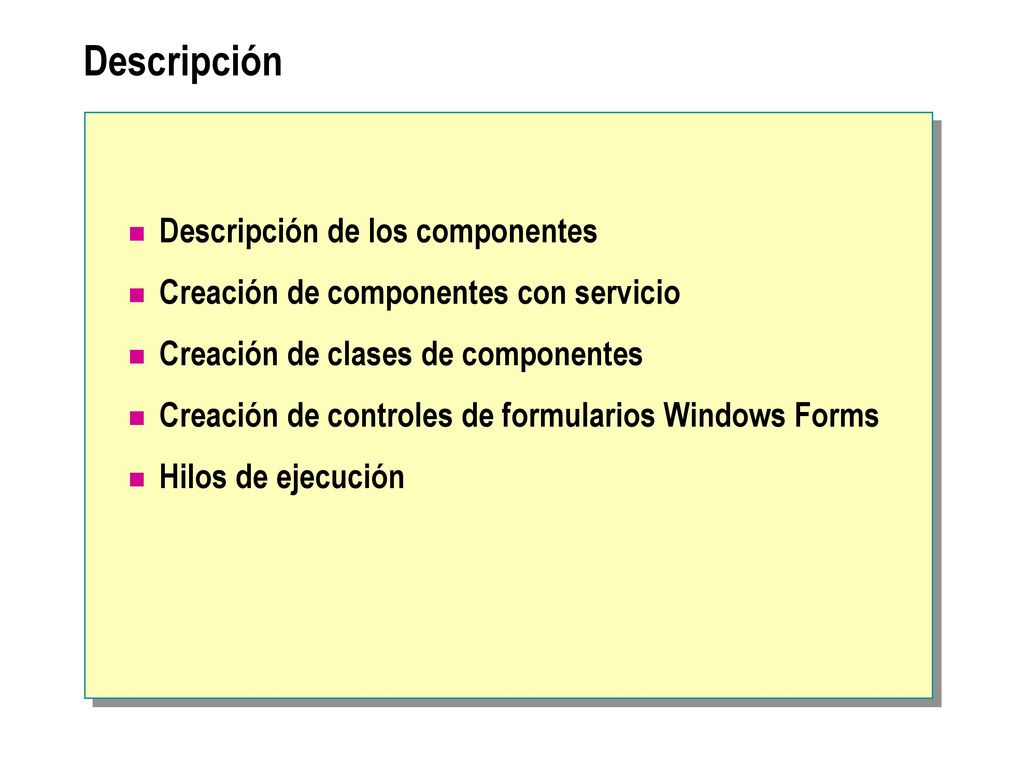 Descripción

- Descripción de los componentes
- Creación de componentes con servicio
- Creación de clases de componentes
- Creación de controles de formularios Windows Forms
- Hilos de ejecución